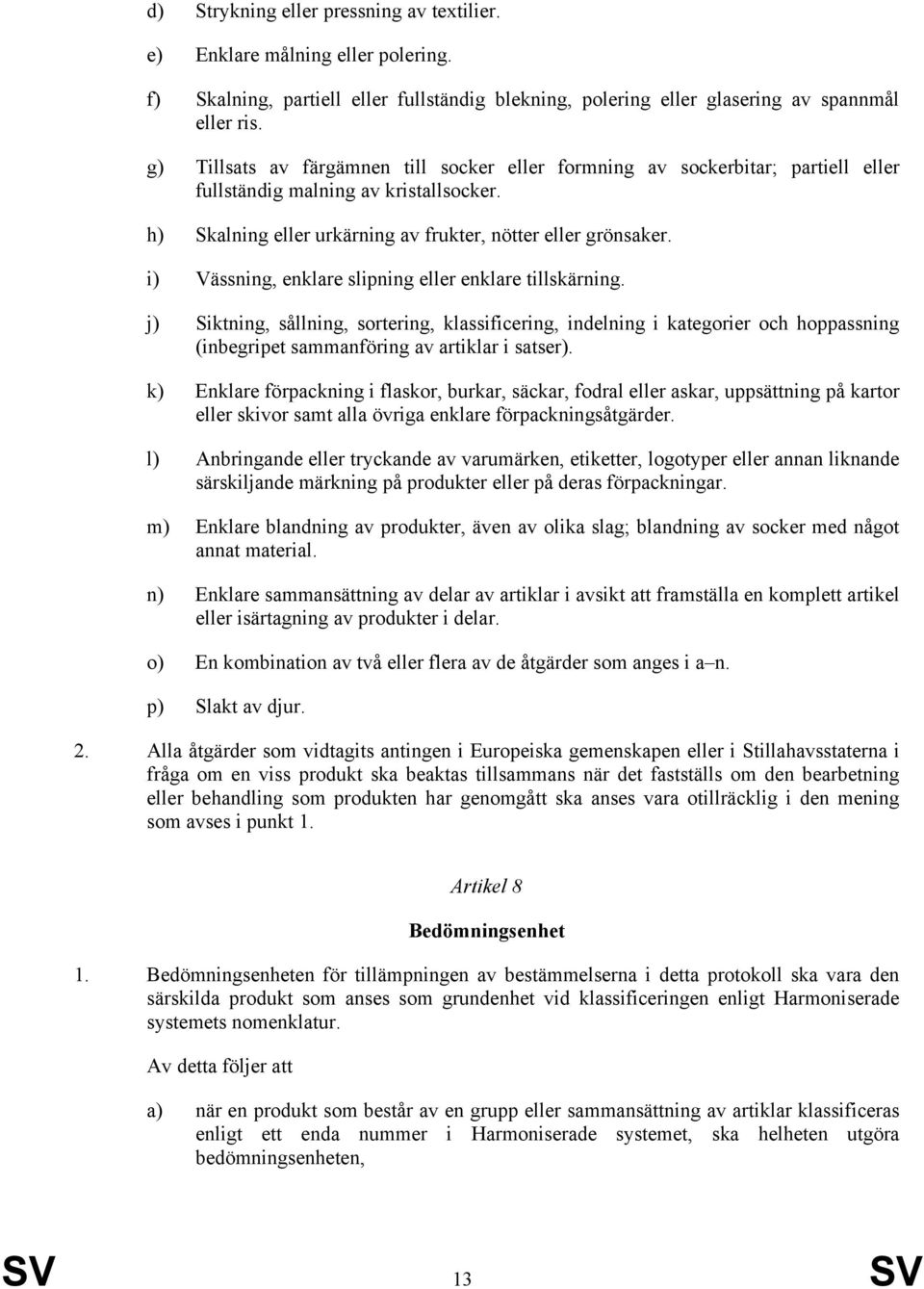 d) Strykning eller pressning av textilier.

e) Enklare målning eller polering.

f) Skalning, partiell eller fullständig blekning, polering eller glasering av spannmål eller ris.

g) Tillsats av färgämnen till socker eller formning av sockerbitar; partiell eller fullständig malning av kristallsocker.

h) Skalning eller urkärning av frukter, nötter eller grönsaker.

i) Vässning, enklare slipning eller enklare tillskärning.

j) Siktning, sållning, sortering, klassificering, indelning i kategorier och hoppassning (inbegripet sammanföring av artiklar i satser).

k) Enklare förpackning i flaskor, burkar, säckar, fodral eller askar, uppsättning på kartor eller skivor samt alla övriga enklare förpackningsåtgärder.

l) Anbringande eller tryckande av varumärken, etiketter, logotyper eller annan liknande särskiljande märkning på produkter eller på deras förpackningar.

m) Enklare blandning av produkter, även av olika slag; blandning av socker med något annat material.

n) Enklare sammansättning av delar av artiklar i avsikt att framställa en komplett artikel eller isärtagning av produkter i delar.

o) En kombination av två eller flera av de åtgärder som anges i a–n.

p) Slakt av djur.

2. Alla åtgärder som vidtagits antingen i Europeiska gemenskapen eller i Stillahavsstaterna i fråga om en viss produkt ska beaktas tillsammans när det fastställs om den bearbetning eller behandling som produkten har genomgått ska anses vara otillräcklig i den mening som avses i punkt 1.

Artikel 8

Bedömningsenhet

1. Bedömningsenheten för tillämpningen av bestämmelserna i detta protokoll ska vara den särskilda produkt som anses som grundenhet vid klassificeringen enligt Harmoniserade systemets nomenklatur.

Av detta följer att

a) när en produkt som består av en grupp eller sammansättning av artiklar klassificeras enligt ett enda nummer i Harmoniserade systemet, ska helheten utgöra bedömningsenheten,

SV 13 SV